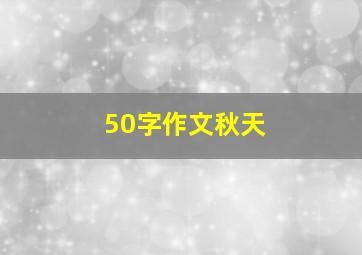 50字作文秋天